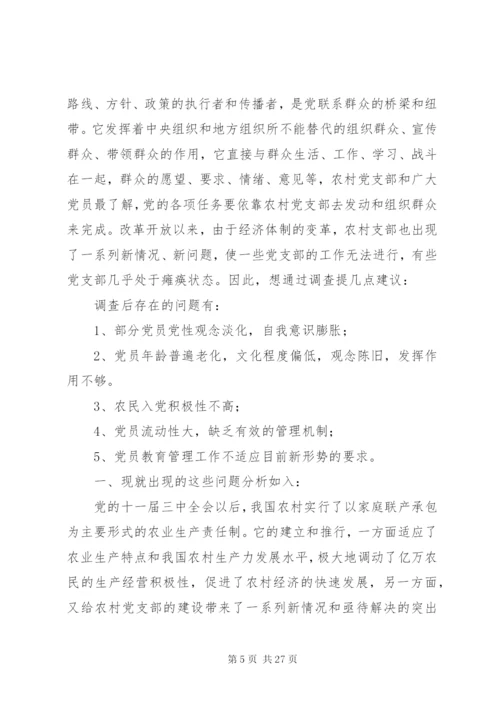 路线、方针、政策的执行者和传播者，是党联系群众的桥梁和纽带。它发挥着中央组织和地方组织所不能替代的组织群众、宣传群众、带领群众的作用，它直接与群众生活、工作、学习、战斗在一起，群众的愿望、要求、情绪、意见等，农村党支部和广大党员最了解，党的各项任务要依靠农村党支部去发动和组织群众来完成。改革开放以来，由于经济体制的变革，农村支部也出现了一系列新情况、新问题，使一些党支部的工作无法进行，有些党支部几乎处于瘫痪状态。因此，想通过调查提几点建议：

调查后存在的问题有：

1、部分党员党性观念淡化，自我意识膨胀；

2、党员年龄普遍老化，文化程度偏低，观念陈旧，发挥作用不够。

3、农民入党积极性不高；

4、党员流动性大，缺乏有效的管理机制；

5、党员教育管理工作不适应目前新形势的要求。

一、现就出现的这些问题分析如入：

党的十一届三中全会以后，我国农村实行了以家庭联产承包为主要形式的农业生产责任制。它的建立和推行，一方面适应了农业生产特点和我国农村生产力发展水平，极大地调动了亿万农民的生产经营积极性，促进了农村经济的快速发展，另一方面，又给农村党支部的建设带来了一系列新情况和亟待解决的突出

第 5 页 共 27 页